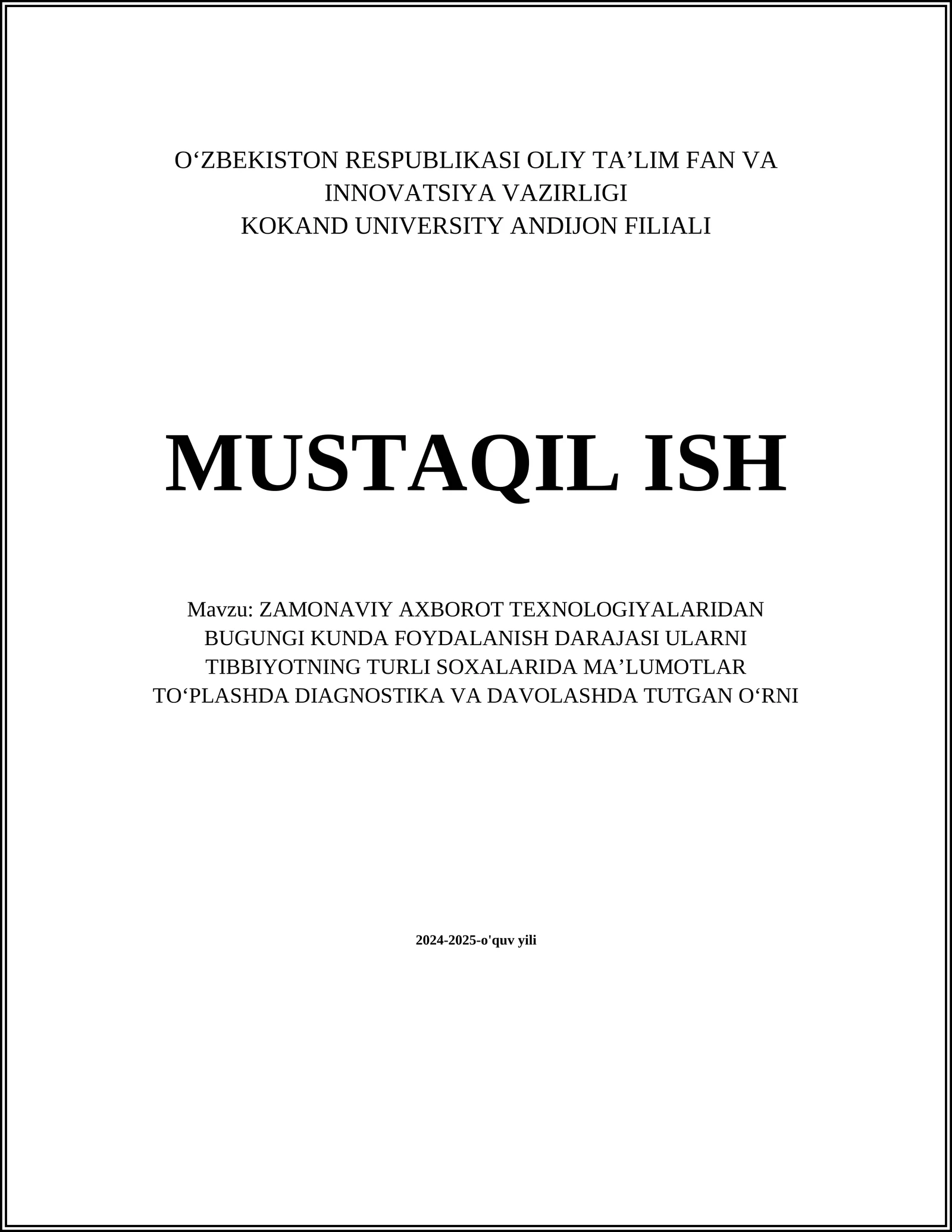 O‘ZBEKISTON RESPUBLIKASI OLIY TA’LIM FAN VA INNOVATSIYA VAZIRLIGI
KOKAND UNIVERSITY ANDIJON FILIALI

MUSTAQIL ISH

Mavzu: ZAMONAVIY AXBOROT TEXNOLOGIYALARIDAN BUGUNGI KUNDA FOYDALANISH DARAJASI ULARNI TIBBIYOTNING TURLI SOXALARIDA MA’LUMOTLAR TO‘PLASHDA DIAGNOSTIKA VA DAVOLASHDA TUTGAN O‘RNI

2024-2025-o'quv yili